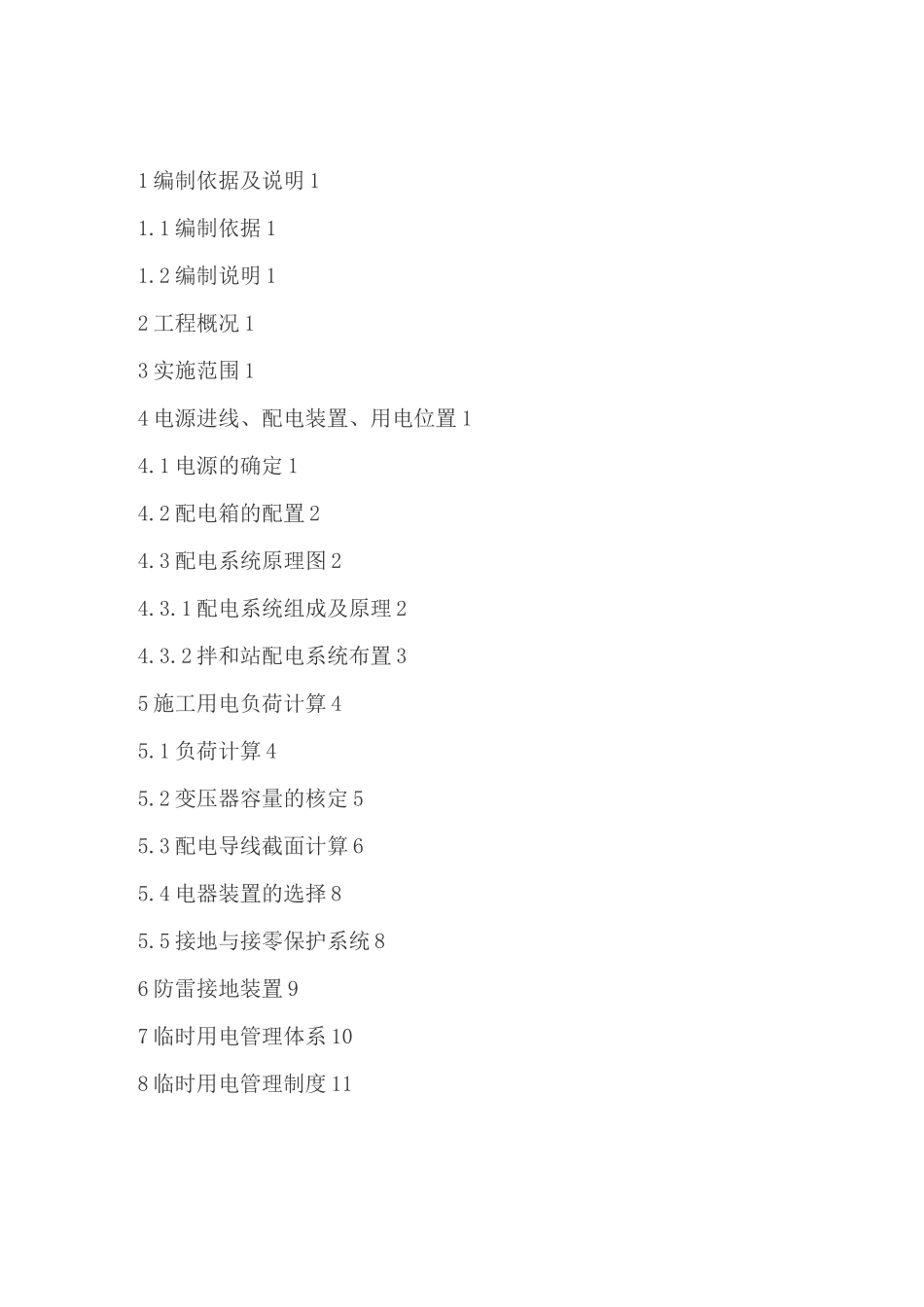 1 编制依据及说明 1

1.1 编制依据 1

1.2 编制说明 1

2 工程概况 1

3 实施范围 1

4 电源进线、配电装置、用电位置 1

4.1 电源的确定 1

4.2 配电箱的配置 2

4.3 配电系统原理图 2

4.3.1 配电系统组成及原理 2

4.3.2 拌和站配电系统布置 3

5 施工用电负荷计算 4

5.1 负荷计算 4

5.2 变压器容量的核定 5

5.3 配电导线截面计算 6

5.4 电器装置的选择 8

5.5 接地与接零保护系统 8

6 防雷接地装置 9

7 临时用电管理体系 10

8 临时用电管理制度 11